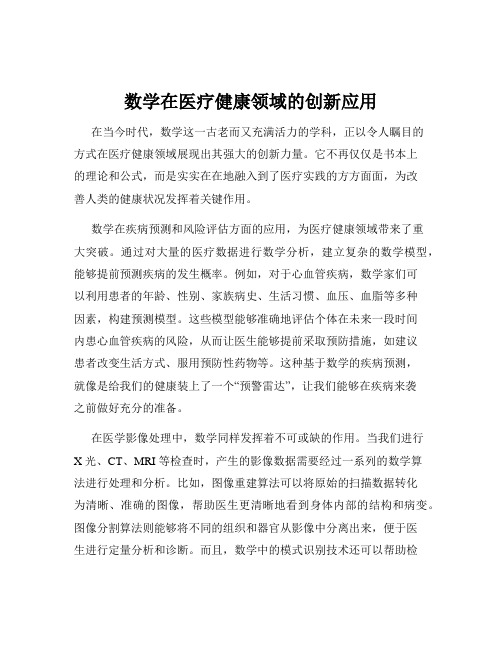 数学在医疗健康领域的创新应用

在当今时代，数学这一古老而又充满活力的学科，正以令人瞩目的方式在医疗健康领域展现出其强大的创新力量。它不再仅仅是书本上的理论和公式，而是实实在在地融入到了医疗实践的方方面面，为改善人类的健康状况发挥着关键作用。

数学在疾病预测和风险评估方面的应用，为医疗健康领域带来了重大突破。通过对大量的医疗数据进行数学分析，建立复杂的数学模型，能够提前预测疾病的发生概率。例如，对于心血管疾病，数学家们可以利用患者的年龄、性别、家族病史、生活习惯、血压、血脂等多种因素，构建预测模型。这些模型能够准确地评估个体在未来一段时间内患心血管疾病的风险，从而让医生能够提前采取预防措施，如建议患者改变生活方式、服用预防性药物等。这种基于数学的疾病预测，就像是给我们的健康装上了一个“预警雷达”，让我们能够在疾病来袭之前做好充分的准备。

在医学影像处理中，数学同样发挥着不可或缺的作用。当我们进行 X 光、CT、MRI 等检查时，产生的影像数据需要经过一系列的数学算法进行处理和分析。比如，图像重建算法可以将原始的扫描数据转化为清晰、准确的图像，帮助医生更清晰地看到身体内部的结构和病变。图像分割算法则能够将不同的组织和器官从影像中分离出来，便于医生进行定量分析和诊断。而且，数学中的模式识别技术还可以帮助检